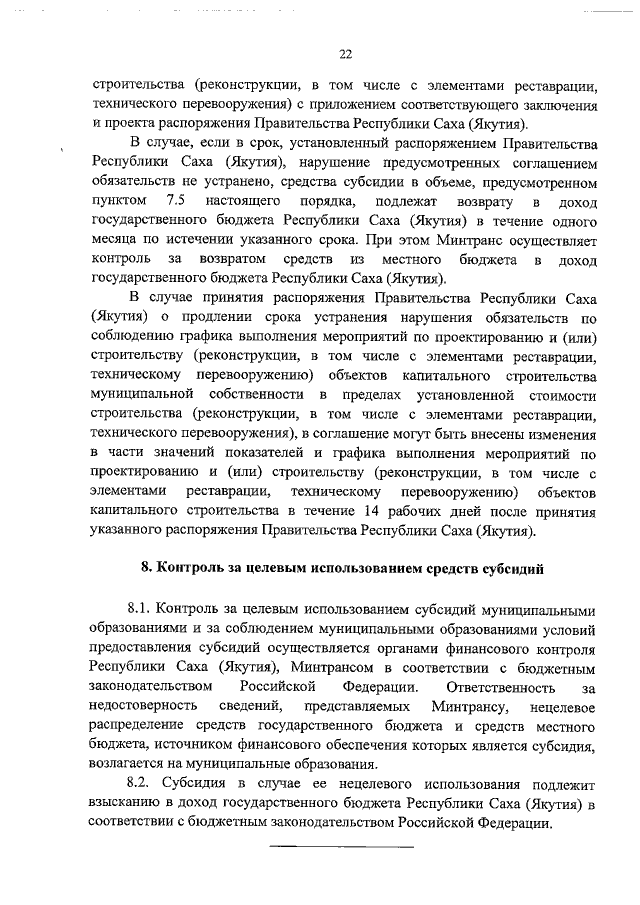 22

строительства (реконструкции, в том числе с элементами реставрации, технического перевооружения) с приложением соответствующего заключения и проекта распоряжения Правительства Республики Саха (Якутия).

В случае, если в срок, установленный распоряжением Правительства Республики Саха (Якутия), нарушение предусмотренных соглашением обязательств не устранено, средства субсидии в объеме, предусмотренном пунктом 7.5 настоящего порядка, подлежат возврату в доход государственного бюджета Республики Саха (Якутия) в течение одного месяца по истечении указанного срока. При этом Минтранс осуществляет контроль за возвратом средств из местного бюджета в доход государственного бюджета Республики Саха (Якутия).

В случае принятия распоряжения Правительства Республики Саха (Якутия) о продлении срока устранения нарушения обязательств по соблюдению графика выполнения мероприятий по проектированию и (или) строительству (реконструкции, в том числе с элементами реставрации, техническому перевооружению) объектов капитального строительства муниципальной собственности в пределах установленной стоимости строительства (реконструкции, в том числе с элементами реставрации, технического перевооружения), в соглашение могут быть внесены изменения в части значений показателей и графика выполнения мероприятий по проектированию и (или) строительству (реконструкции, в том числе с элементами реставрации, техническому перевооружению) объектов капитального строительства в течение 14 рабочих дней после принятия указанного распоряжения Правительства Республики Саха (Якутия).

8. Контроль за целевым использованием средств субсидий

8.1. Контроль за целевым использованием субсидий муниципальными образованиями и за соблюдением муниципальными образованиями условий предоставления субсидий осуществляется органами финансового контроля Республики Саха (Якутия), Минтрансом в соответствии с бюджетным законодательством Российской Федерации. Ответственность за недостоверность сведений, представляемых Минтрансу, нецелевое распределение средств государственного бюджета и средств местного бюджета, источником финансового обеспечения которых является субсидия, возлагается на муниципальные образования.

8.2. Субсидия в случае ее нецелевого использования подлежит взысканию в доход государственного бюджета Республики Саха (Якутия) в соответствии с бюджетным законодательством Российской Федерации.